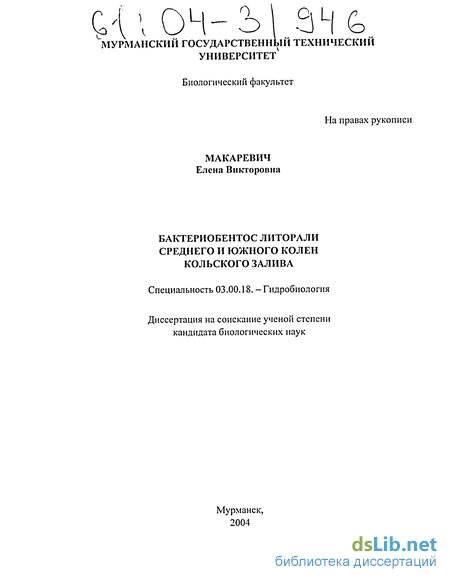 61:04-3/946

МУРМАНСКИЙ ГОСУДАРСТВЕННЫЙ ТЕХНИЧЕСКИЙ УНИВЕРСИТЕТ

Биологический факультет

На правах рукописи

МАКАРЕВИЧ
Елена Викторовна

БАКТЕРИОБЕНТОС ЛИТОРАЛИ СРЕДНЕГО И ЮЖНОГО КОЛЕН КОЛЬСКОГО ЗАЛИВА

Специальность 03.00.18. – Гидробиология

Диссертация на соискание ученой степени кандидата биологических наук

Мурманск,
2004

dsLib.net
библиотека диссертаций